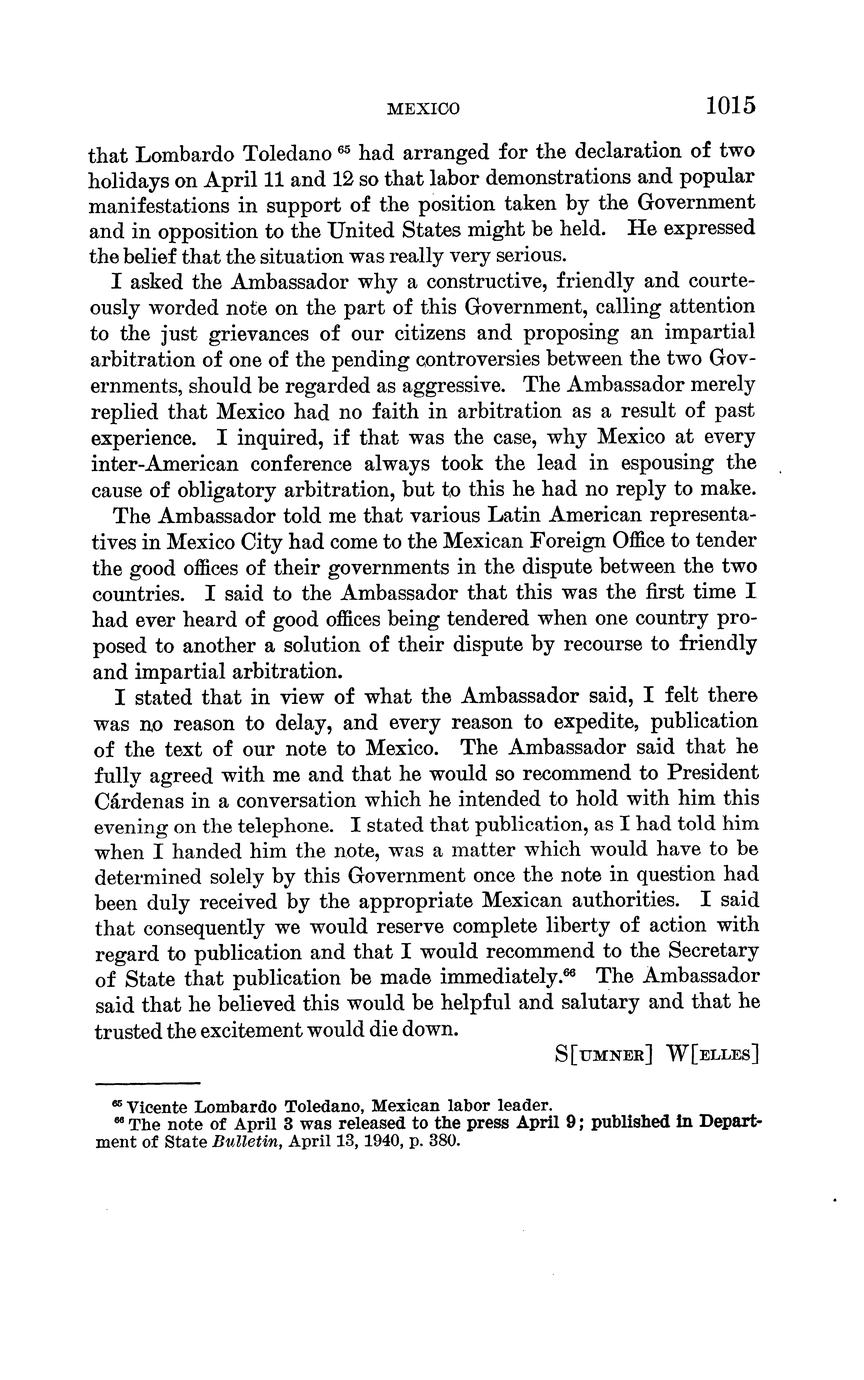 MEXICO 1015

that Lombardo Toledano $^{65}$ had arranged for the declaration of two holidays on April 11 and 12 so that labor demonstrations and popular manifestations in support of the position taken by the Government and in opposition to the United States might be held. He expressed the belief that the situation was really very serious.

I asked the Ambassador why a constructive, friendly and courteously worded note on the part of this Government, calling attention to the just grievances of our citizens and proposing an impartial arbitration of one of the pending controversies between the two Governments, should be regarded as aggressive. The Ambassador merely replied that Mexico had no faith in arbitration as a result of past experience. I inquired, if that was the case, why Mexico at every inter-American conference always took the lead in espousing the cause of obligatory arbitration, but to this he had no reply to make.

The Ambassador told me that various Latin American representatives in Mexico City had come to the Mexican Foreign Office to tender the good offices of their governments in the dispute between the two countries. I said to the Ambassador that this was the first time I had ever heard of good offices being tendered when one country proposed to another a solution of their dispute by recourse to friendly and impartial arbitration.

I stated that in view of what the Ambassador said, I felt there was no reason to delay, and every reason to expedite, publication of the text of our note to Mexico. The Ambassador said that he fully agreed with me and that he would so recommend to President Cárdenas in a conversation which he intended to hold with him this evening on the telephone. I stated that publication, as I had told him when I handed him the note, was a matter which would have to be determined solely by this Government once the note in question had been duly received by the appropriate Mexican authorities. I said that consequently we would reserve complete liberty of action with regard to publication and that I would recommend to the Secretary of State that publication be made immediately.$^{66}$ The Ambassador said that he believed this would be helpful and salutary and that he trusted the excitement would die down.

S[UMNER] W[ELLES]

$^{65}$ Vicente Lombardo Toledano, Mexican labor leader.
$^{66}$ The note of April 3 was released to the press April 9; published in Department of State Bulletin, April 13, 1940, p. 380.